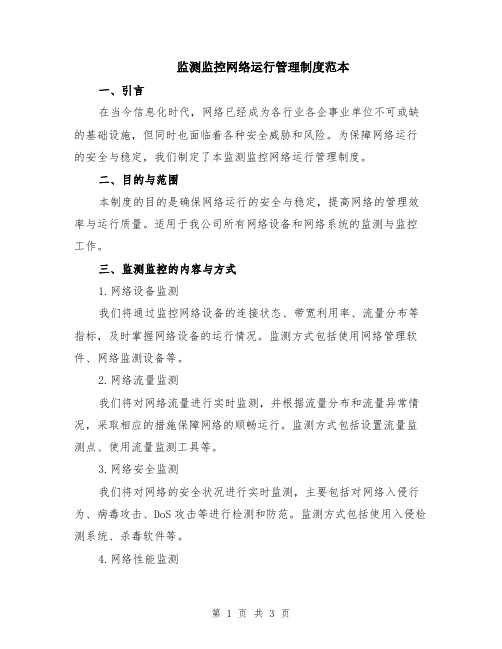 监测监控网络运行管理制度范本

一、引言

在当今信息化时代，网络已经成为各行业各企事业单位不可或缺的基础设施，但同时也面临着各种安全威胁和风险。为保障网络运行的安全与稳定，我们制定了本监测监控网络运行管理制度。

二、目的与范围

本制度的目的是确保网络运行的安全与稳定，提高网络的管理效率与运行质量。适用于我公司所有网络设备和网络系统的监测与监控工作。

三、监测监控的内容与方式

1.网络设备监测

我们将通过监控网络设备的连接状态、带宽利用率、流量分布等指标，及时掌握网络设备的运行情况。监测方式包括使用网络管理软件、网络监测设备等。

2.网络流量监测

我们将对网络流量进行实时监测，并根据流量分布和流量异常情况，采取相应的措施保障网络的顺畅运行。监测方式包括设置流量监测点、使用流量监测工具等。

3.网络安全监测

我们将对网络的安全状况进行实时监测，主要包括对网络入侵行为、病毒攻击、DoS攻击等进行检测和防范。监测方式包括使用入侵检测系统、杀毒软件等。

4.网络性能监测

第 1 页 共 3 页